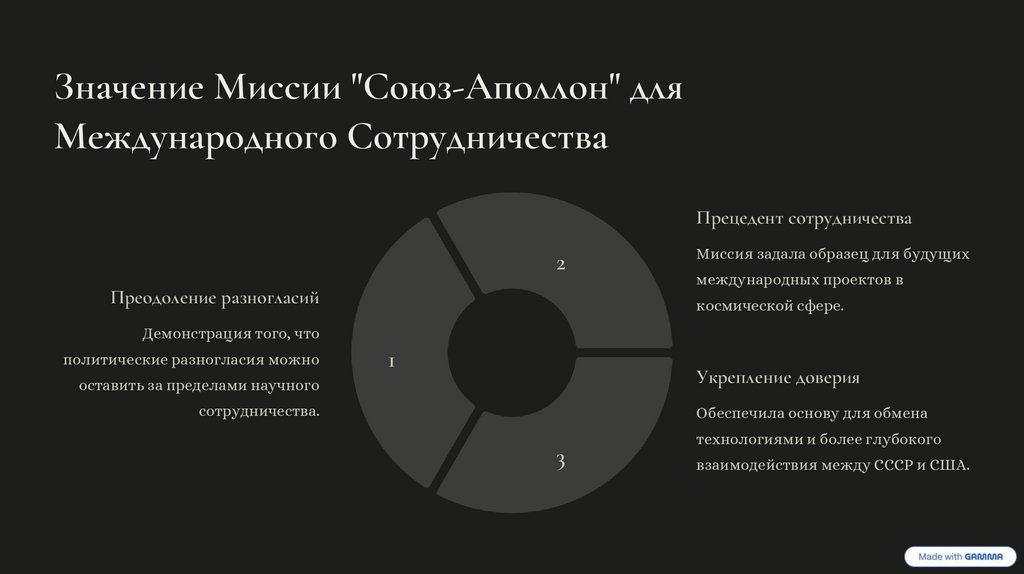 Значение Миссии "Союз-Аполлон" для Международного Сотрудничества

Преодоление разногласий

Демонстрация того, что политические разногласия можно оставить за пределами научного сотрудничества.

1

2

3

Прецедент сотрудничества

Миссия задала образец для будущих международных проектов в космической сфере.

Укрепление доверия

Обеспечила основу для обмена технологиями и более глубокого взаимодействия между СССР и США.

Made with GAMMA